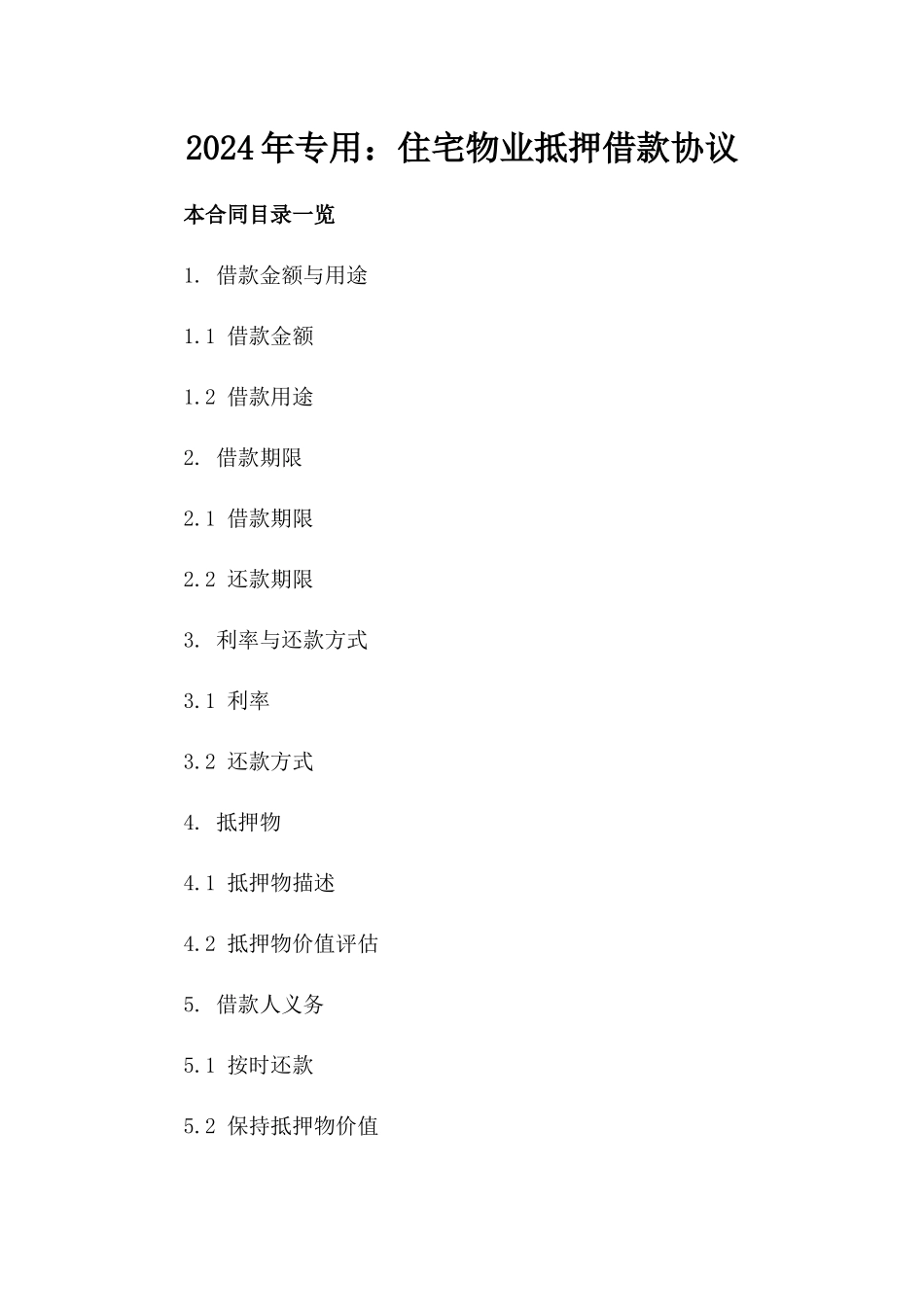 2024年专用：住宅物业抵押借款协议

本合同目录一览

1. 借款金额与用途

1.1 借款金额

1.2 借款用途

2. 借款期限

2.1 借款期限

2.2 还款期限

3. 利率与还款方式

3.1 利率

3.2 还款方式

4. 抵押物

4.1 抵押物描述

4.2 抵押物价值评估

5. 借款人义务

5.1 按时还款

5.2 保持抵押物价值